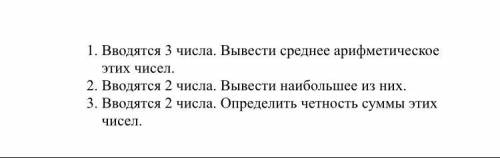 1. Вводятся 3 числа. Вывести среднее арифметическое этих чисел.
2. Вводятся 2 числа. Вывести наибольшее из них.
3. Вводятся 2 числа. Определить четность суммы этих чисел.